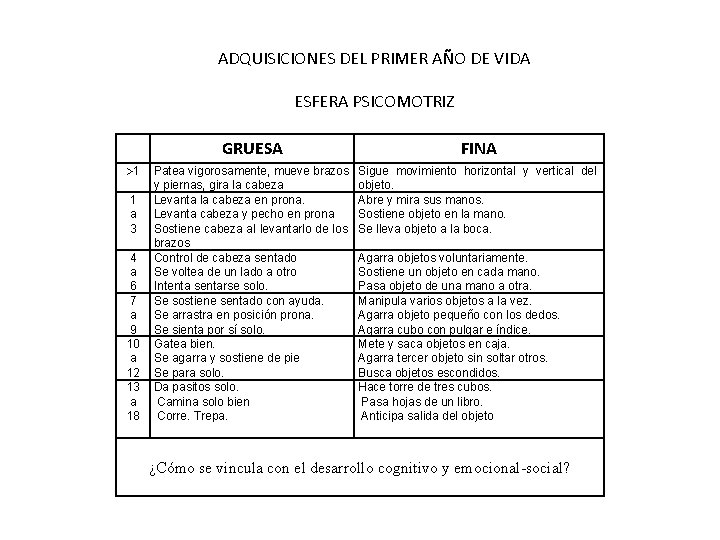 ADQUISICIONES DEL PRIMER AÑO DE VIDA

ESFERA PSICOMOTRIZ

| | GRUESA | FINA |
|---|---|---|
| >1 | Patea vigorosamente, mueve brazos y piernas, gira la cabeza | Sigue movimiento horizontal y vertical del objeto. |
| 1 a 3 | Levanta la cabeza en prona. Levanta cabeza y pecho en prona Sostiene cabeza al levantarlo de los brazos | Abre y mira sus manos. Sostiene objeto en la mano. Se lleva objeto a la boca. |
| 4 a 6 | Control de cabeza sentado Se voltea de un lado a otro Intenta sentarse solo. | Agarra objetos voluntariamente. Sostiene un objeto en cada mano. Pasa objeto de una mano a otra. |
| 7 a 9 | Se sostiene sentado con ayuda. Se arrastra en posición prona. Se sienta por sí solo. | Manipula varios objetos a la vez. Agarra objeto pequeño con los dedos. Agarra cubo con pulgar e índice. |
| 10 a 12 | Gatea bien. Se agarra y sostiene de pie Se para solo. | Mete y saca objetos en caja. Agarra tercer objeto sin soltar otros. Busca objetos escondidos. |
| 13 a 18 | Da pasitos solo. Camina solo bien Corre. Trepa. | Hace torre de tres cubos. Pasa hojas de un libro. Anticipa salida del objeto |

¿Cómo se vincula con el desarrollo cognitivo y emocional-social?